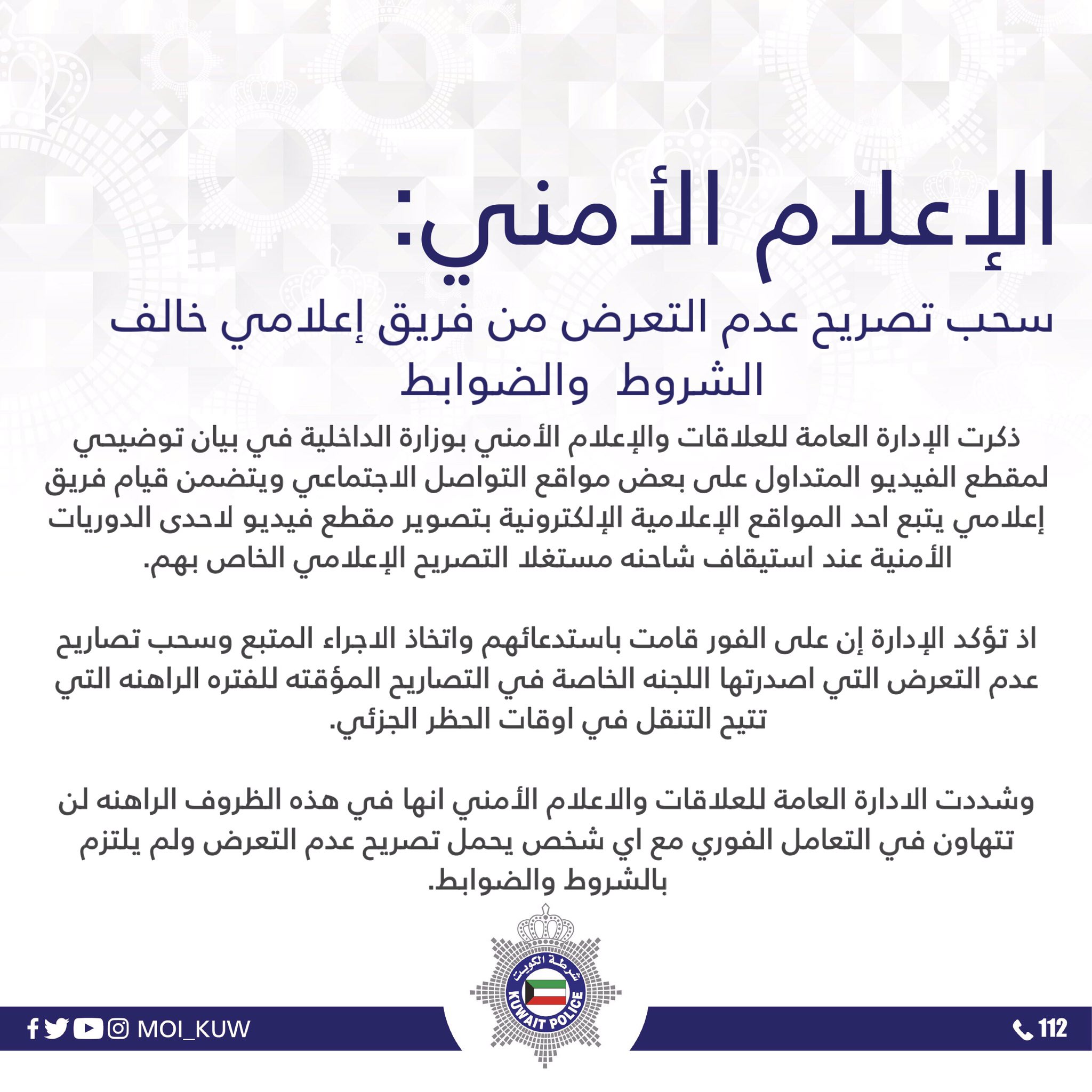 الإعلام الأمني:

سحب تصريح عدم التعرض من فريق إعلامي خالف الشروط والضوابط

ذكرت الإدارة العامة للعلاقات والإعلام الأمني بوزارة الداخلية في بيان توضيحي لمقطع الفيديو المتداول على بعض مواقع التواصل الاجتماعي ويتضمن قيام فريق إعلامي يتبع احد المواقع الإعلامية الإلكترونية بتصوير مقطع فيديو لاحدى الدوريات الأمنية عند استيقاف شاحنه مستغلا التصريح الإعلامي الخاص بهم.

اذ تؤكد الإدارة إن على الفور قامت باستدعائهم واتخاذ الاجراء المتبع وسحب تصاريح عدم التعرض التي اصدرتها اللجنه الخاصة في التصاريح المؤقته للفتره الراهنه التي تتيح التنقل في اوقات الحظر الجزئي.

وشددت الادارة العامة للعلاقات والاعلام الأمني انها في هذه الظروف الراهنه لن تتهاون في التعامل الفوري مع اي شخص يحمل تصريح عدم التعرض ولم يلتزم بالشروط والضوابط.

شرطة الكويت
KUWAIT POLICE

MOI_KUW

112